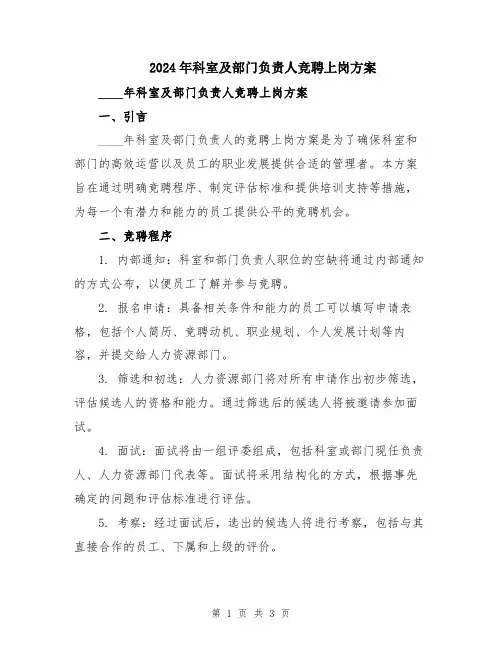 2024年科室及部门负责人竞聘上岗方案

____年科室及部门负责人竞聘上岗方案

一、引言

____年科室及部门负责人的竞聘上岗方案是为了确保科室和部门的高效运营以及员工的职业发展提供合适的管理者。本方案旨在通过明确竞聘程序、制定评估标准和提供培训支持等措施，为每一个有潜力和能力的员工提供公平的竞聘机会。

二、竞聘程序

1. 内部通知：科室和部门负责人职位的空缺将通过内部通知的方式公布，以便员工了解并参与竞聘。

2. 报名申请：具备相关条件和能力的员工可以填写申请表格，包括个人简历、竞聘动机、职业规划、个人发展计划等内容，并提交给人力资源部门。

3. 筛选和初选：人力资源部门将对所有申请作出初步筛选，评估候选人的资格和能力。通过筛选后的候选人将被邀请参加面试。

4. 面试：面试将由一组评委组成，包括科室或部门现任负责人、人力资源部门代表等。面试将采用结构化的方式，根据事先确定的问题和评估标准进行评估。

5. 考察：经过面试后，选出的候选人将进行考察，包括与其直接合作的员工、下属和上级的评价。

第 1 页 共 3 页